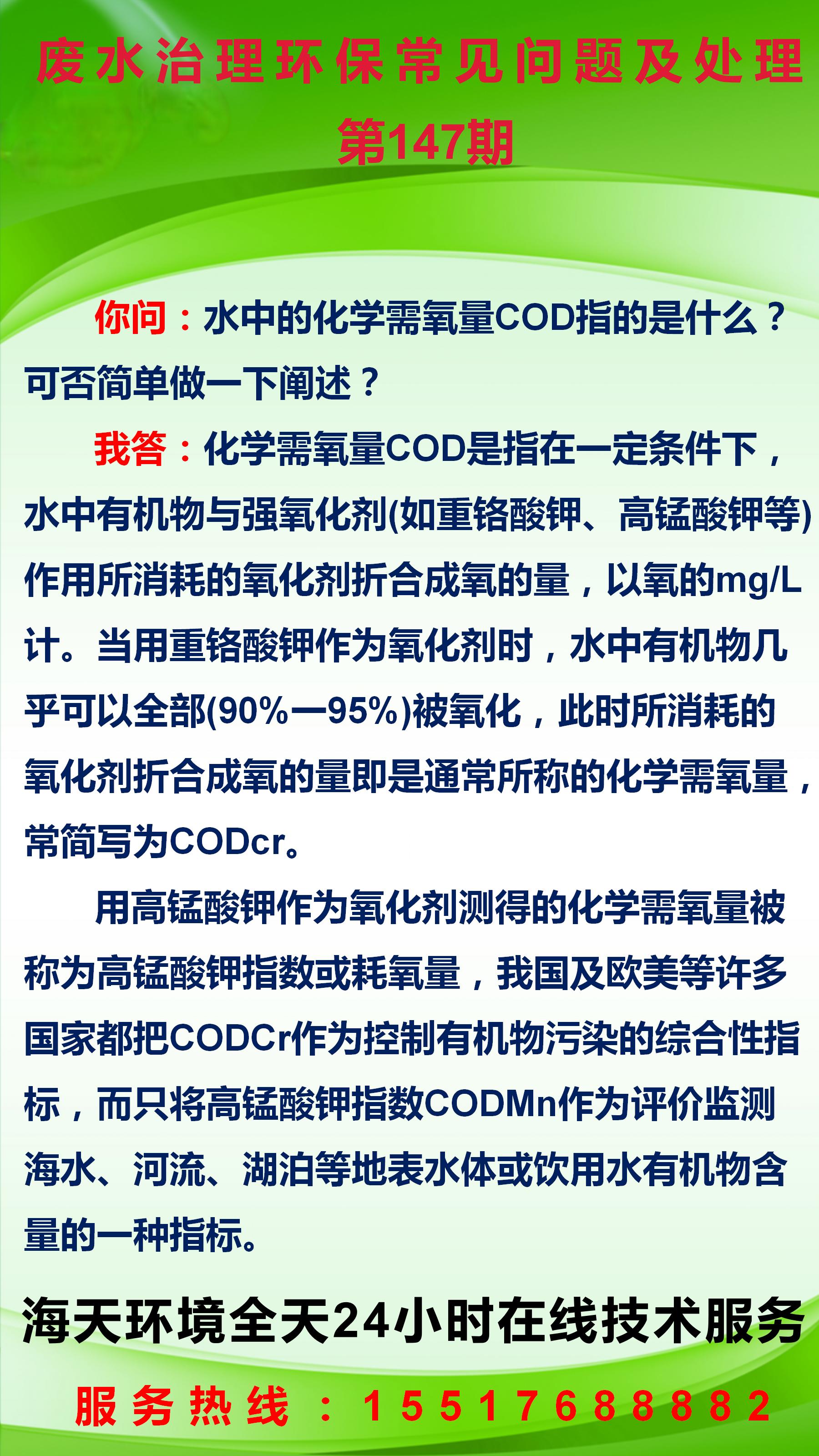 废水治理环保常见问题及处理
第147期

你问：水中的化学需氧量COD指的是什么？可否简单做一下阐述？

我答：化学需氧量COD是指在一定条件下，水中有机物与强氧化剂(如重铬酸钾、高锰酸钾等)作用所消耗的氧化剂折合成氧的量，以氧的mg/L计。当用重铬酸钾作为氧化剂时，水中有机物几乎可以全部(90%一95%)被氧化，此时所消耗的氧化剂折合成氧的量即是通常所称的化学需氧量，常简写为CODcr。

用高锰酸钾作为氧化剂测得的化学需氧量被称为高锰酸钾指数或耗氧量，我国及欧美等许多国家都把CODCr作为控制有机物污染的综合性指标，而只将高锰酸钾指数CODMn作为评价监测海水、河流、湖泊等地表水体或饮用水有机物含量的一种指标。

海天环境全天24小时在线技术服务

服务热线：15517688882